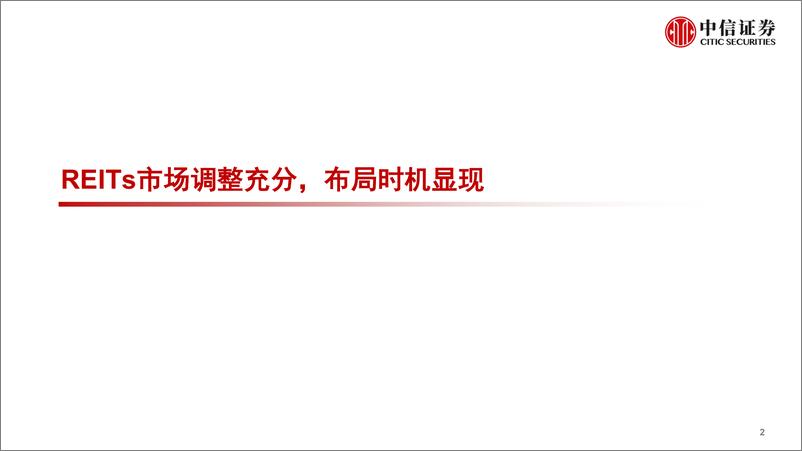 中信证券
CITIC SECURITIES

REITs市场调整充分，布局时机显现

2